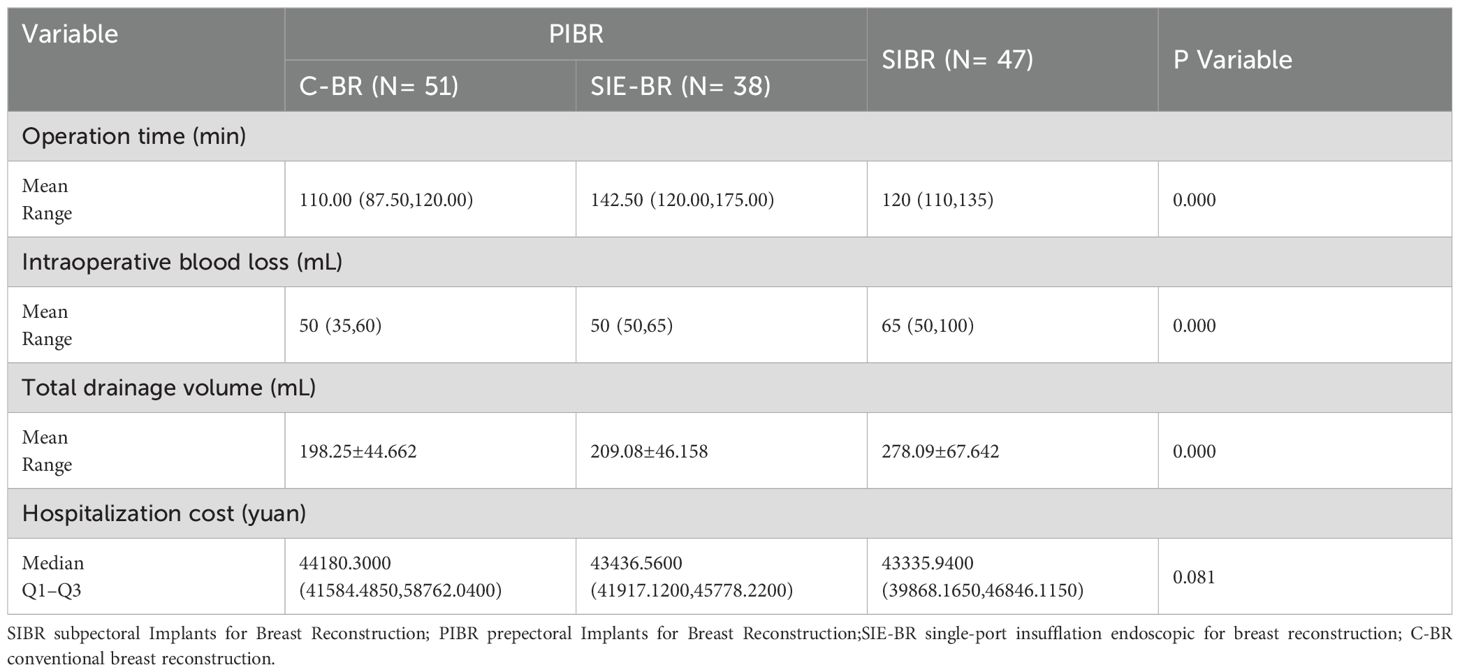 | Variable | PIBR | | SIBR (N= 47) | P Variable |
|---|---|---|---|---|
| | C-BR (N= 51) | SIE-BR (N= 38) | | |
| Operation time (min) | | | | |
| Mean Range | 110.00 (87.50,120.00) | 142.50 (120.00,175.00) | 120 (110,135) | 0.000 |
| Intraoperative blood loss (mL) | | | | |
| Mean Range | 50 (35,60) | 50 (50,65) | 65 (50,100) | 0.000 |
| Total drainage volume (mL) | | | | |
| Mean Range | 198.25±44.662 | 209.08±46.158 | 278.09±67.642 | 0.000 |
| Hospitalization cost (yuan) | | | | |
| Median Q1–Q3 | 44180.3000 (41584.4850,58762.0400) | 43436.5600 (41917.1200,45778.2200) | 43335.9400 (39868.1650,46846.1150) | 0.081 |

SIBR subpectoral Implants for Breast Reconstruction; PIBR prepectoral Implants for Breast Reconstruction;SIE-BR single-port insufflation endoscopic for breast reconstruction; C-BR conventional breast reconstruction.